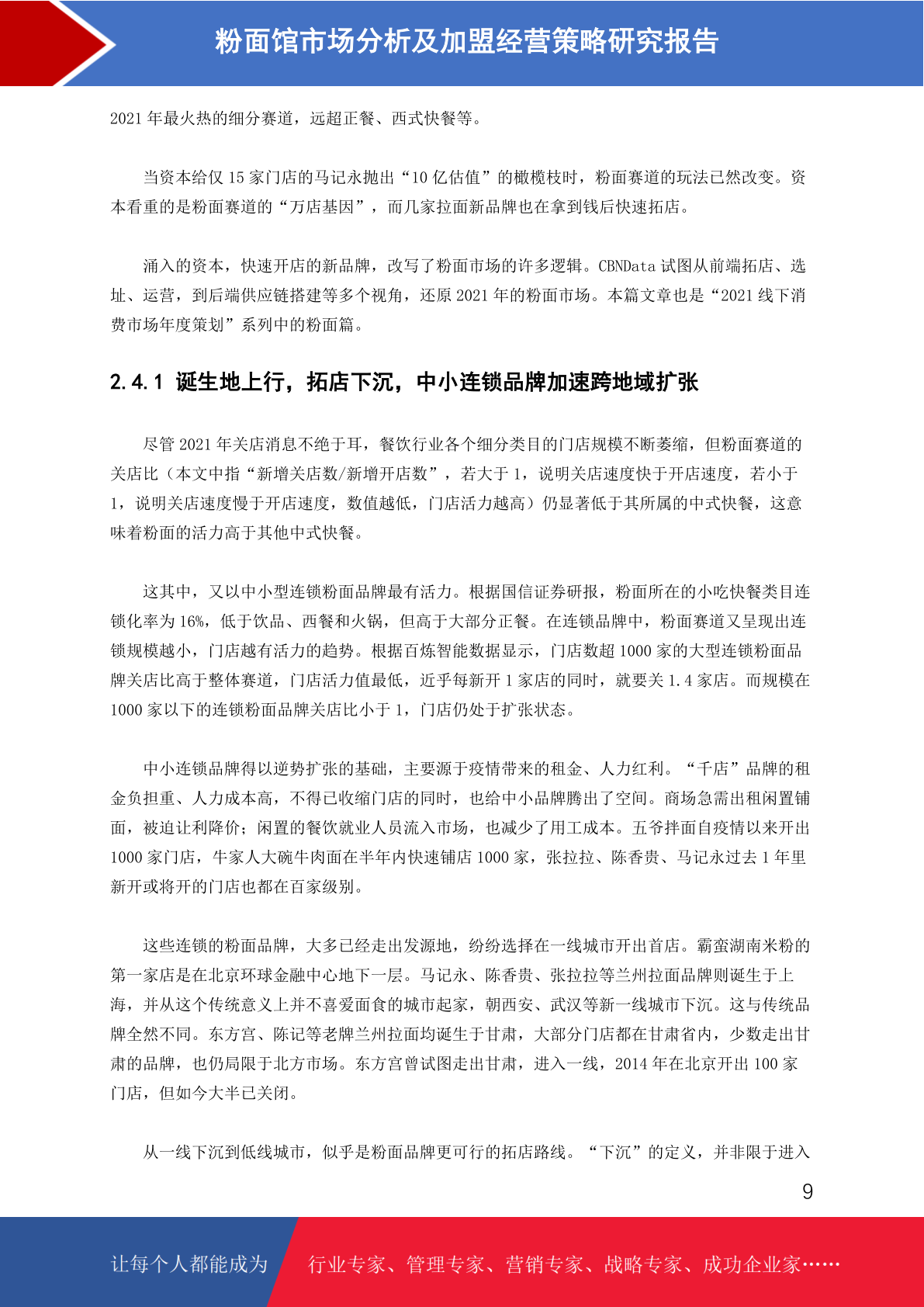 粉面馆市场分析及加盟经营策略研究报告

2021 年最火热的细分赛道，远超正餐、西式快餐等。

当资本给仅 15 家门店的马记永抛出“10 亿估值”的橄榄枝时，粉面赛道的玩法已然改变。资本看重的是粉面赛道的“万店基因”，而几家拉面新品牌也在拿到钱后快速拓店。

涌入的资本，快速开店的新品牌，改写了粉面市场的许多逻辑。CBNData 试图从前端拓店、选址、运营，到后端供应链搭建等多个视角，还原 2021 年的粉面市场。本篇文章也是“2021 线下消费市场年度策划”系列中的粉面篇。

2.4.1 诞生地上行，拓店下沉，中小连锁品牌加速跨地域扩张

尽管 2021 年关店消息不绝于耳，餐饮行业各个细分类目的门店规模不断萎缩，但粉面赛道的关店比（本文中指“新增关店数/新增开店数”，若大于 1，说明关店速度快于开店速度，若小于 1，说明关店速度慢于开店速度，数值越低，门店活力越高）仍显著低于其所属的中式快餐，这意味着粉面的活力高于其他中式快餐。

这其中，又以中小型连锁粉面品牌最有活力。根据国信证券研报，粉面所在的小吃快餐类目连锁化率为 16%，低于饮品、西餐和火锅，但高于大部分正餐。在连锁品牌中，粉面赛道又呈现出连锁规模越小，门店越有活力的趋势。根据百炼智能数据显示，门店数超 1000 家的大型连锁粉面品牌关店比高于整体赛道，门店活力值最低，近乎每新开 1 家店的同时，就要关 1.4 家店。而规模在 1000 家以下的连锁粉面品牌关店比小于 1，门店仍处于扩张状态。

中小连锁品牌得以逆势扩张的基础，主要源于疫情带来的租金、人力红利。“千店”品牌的租金负担重、人力成本高，不得已收缩门店的同时，也给中小品牌腾出了空间。商场急需出租闲置铺面，被迫让利降价；闲置的餐饮就业人员流入市场，也减少了用工成本。五爷拌面自疫情以来开出 1000 家门店，牛家人大碗牛肉面在半年内快速铺店 1000 家，张拉拉、陈香贵、马记永过去 1 年里新开或将开的门店也都在百家级别。

这些连锁的粉面品牌，大多已经走出发源地，纷纷选择在一线城市开出首店。霸蛮湖南米粉的第一家店是在北京环球金融中心地下一层。马记永、陈香贵、张拉拉等兰州拉面品牌则诞生于上海，并从这个传统意义上并不喜爱面食的城市起家，朝西安、武汉等新一线城市下沉。这与传统品牌全然不同。东方宫、陈记等老牌兰州拉面均诞生于甘肃，大部分门店都在甘肃省内，少数走出甘肃的品牌，也仍局限于北方市场。东方宫曾试图走出甘肃，进入一线，2014 年在北京开出 100 家门店，但如今大半已关闭。

从一线下沉到低线城市，似乎是粉面品牌更可行的拓店路线。“下沉”的定义，并非限于进入

9

让每个人都能成为 行业专家、管理专家、营销专家、战略专家、成功企业家……